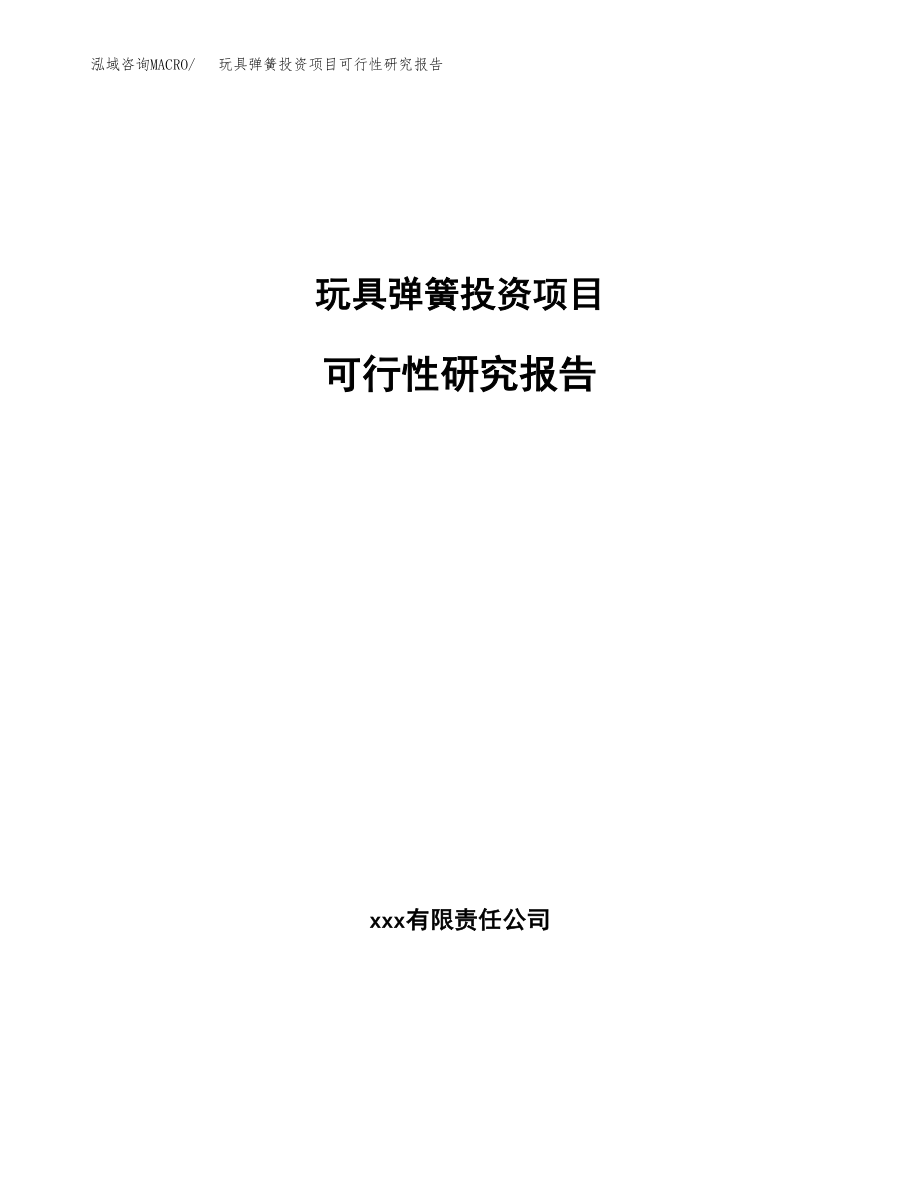 泓域咨询MACRO/　玩具弹簧投资项目可行性研究报告

玩具弹簧投资项目

可行性研究报告

xxx有限责任公司